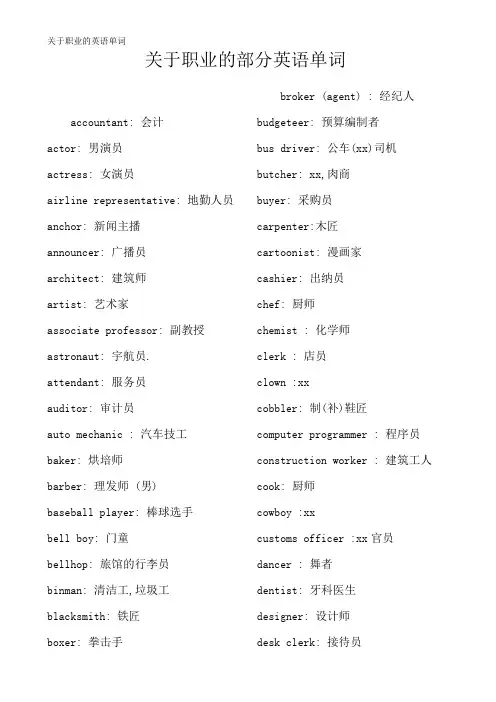 关于职业的英语单词

关于职业的部分英语单词

accountant: 会计
actor: 男演员
actress: 女演员
airline representative: 地勤人员
anchor: 新闻主播
announcer: 广播员
architect: 建筑师
artist: 艺术家
associate professor: 副教授
astronaut: 宇航员.
attendant: 服务员
auditor: 审计员
auto mechanic : 汽车技工
baker: 烘培师
barber: 理发师 (男)
baseball player: 棒球选手
bell boy: 门童
bellhop: 旅馆的行李员
binman: 清洁工,垃圾工
blacksmith: 铁匠
boxer: 拳击手

broker (agent) : 经纪人
budgeteer: 预算编制者
bus driver: 公车(xx)司机
butcher: xx,肉商
buyer: 采购员
carpenter:木匠
cartoonist: 漫画家
cashier: 出纳员
chef: 厨师
chemist : 化学师
clerk : 店员
clown :xx
cobbler: 制(补)鞋匠
computer programmer : 程序员
construction worker : 建筑工人
cook: 厨师
cowboy :xx
customs officer :xx 官员
dancer : 舞者
dentist: 牙科医生
designer: 设计师
desk clerk: 接待员